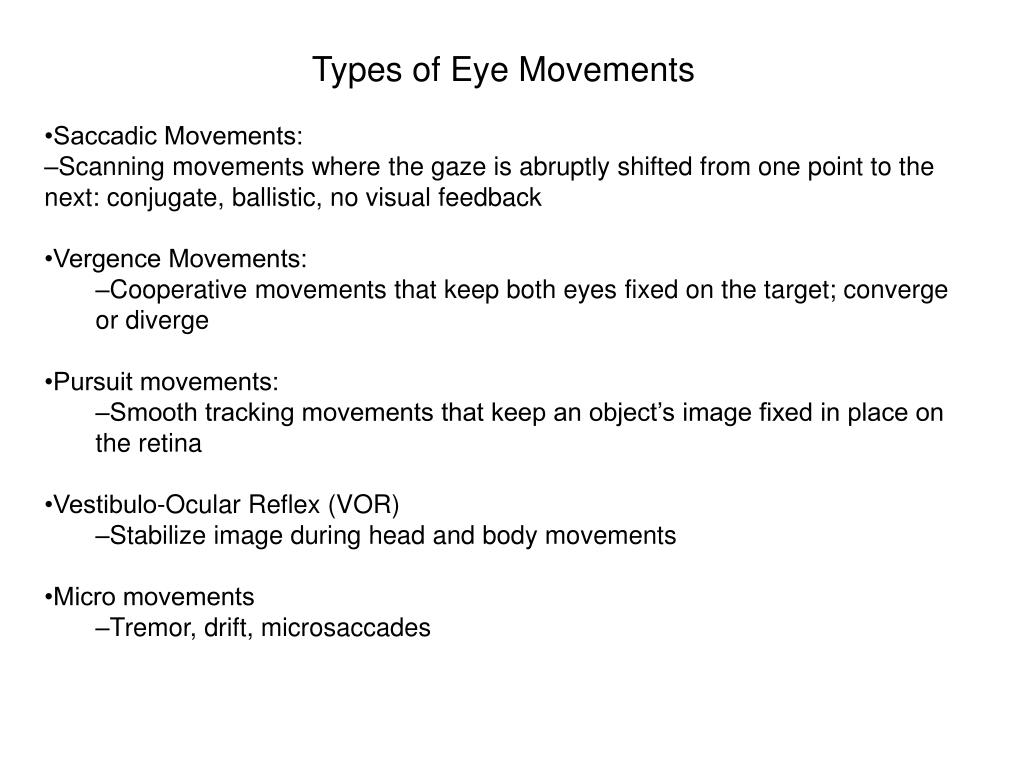 Types of Eye Movements

•Saccadic Movements:
–Scanning movements where the gaze is abruptly shifted from one point to the next: conjugate, ballistic, no visual feedback

•Vergence Movements:
–Cooperative movements that keep both eyes fixed on the target; converge or diverge

•Pursuit movements:
–Smooth tracking movements that keep an object’s image fixed in place on the retina

•Vestibulo-Ocular Reflex (VOR)
–Stabilize image during head and body movements

•Micro movements
–Tremor, drift, microsaccades